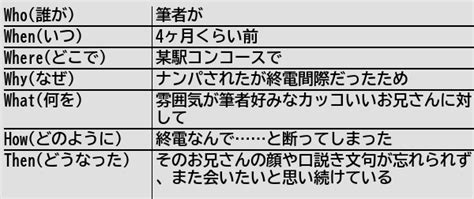 | Who(誰が) | 筆者が |
|---|---|
| When(いつ) | 4ヶ月くらい前 |
| Where(どこで) | 某駅コンコースで |
| Why(なぜ) | ナンパされたが終電間際だったため |
| What(何を) | 雰囲気が筆者好みなカッコいいお兄さんに対して |
| How(どのように) | 終電なんで……と断ってしまった |
| Then(どうなった) | そのお兄さんの顔や口説き文句が忘れられず、また会いたいと思い続けている |